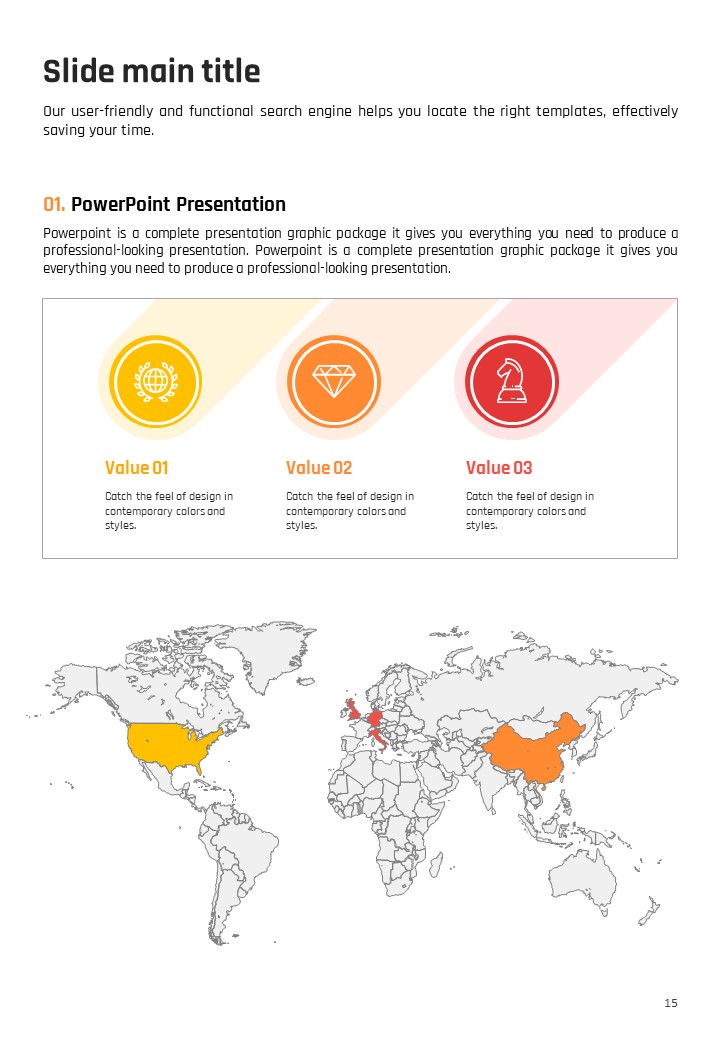 Slide main title

Our user-friendly and functional search engine helps you locate the right templates, effectively saving your time.

01. PowerPoint Presentation

Powerpoint is a complete presentation graphic package it gives you everything you need to produce a professional-looking presentation. Powerpoint is a complete presentation graphic package it gives you everything you need to produce a professional-looking presentation.

Value 01
Catch the feel of design in contemporary colors and styles.

Value 02
Catch the feel of design in contemporary colors and styles.

Value 03
Catch the feel of design in contemporary colors and styles.

15